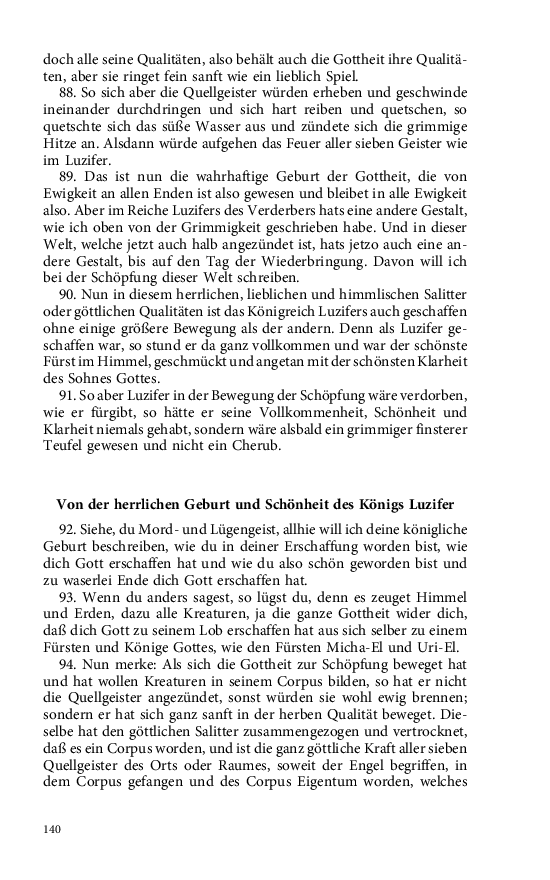 doch alle seine Qualitäten, also behält auch die Gottheit ihre Qualitäten, aber sie ringet fein sanft wie ein lieblich Spiel.

88. So sich aber die Quellgeister würden erheben und geschwinde ineinander durchdringen und sich hart reiben und quetschen, so quetschte sich das süße Wasser aus und zündete sich die grimmige Hitze an. Alsdann würde aufgehen das Feuer aller sieben Geister wie im Luzifer.

89. Das ist nun die wahrhaftige Geburt der Gottheit, die von Ewigkeit an allen Enden ist also gewesen und bleibet in alle Ewigkeit also. Aber im Reiche Luzifers des Verderbers hats eine andere Gestalt, wie ich oben von der Grimmigkeit geschrieben habe. Und in dieser Welt, welche jetzt auch halb angezündet ist, hats jetzo auch eine andere Gestalt, bis auf den Tag der Wiederbringung. Davon will ich bei der Schöpfung dieser Welt schreiben.

90. Nun in diesem herrlichen, lieblichen und himmlischen Salitter oder göttlichen Qualitäten ist das Königreich Luzifers auch geschaffen ohne einige größere Bewegung als der andern. Denn als Luzifer geschaffen war, so stund er da ganz vollkommen und war der schönste Fürst im Himmel, geschmückt und angetan mit der schönsten Klarheit des Sohnes Gottes.

91. So aber Luzifer in der Bewegung der Schöpfung wäre verdorben, wie er fürgibt, so hätte er seine Vollkommenheit, Schönheit und Klarheit niemals gehabt, sondern wäre alsbald ein grimmiger finsterer Teufel gewesen und nicht ein Cherub.

Von der herrlichen Geburt und Schönheit des Königs Luzifer

92. Siehe, du Mord- und Lügengeist, allhie will ich deine königliche Geburt beschreiben, wie du in deiner Erschaffung worden bist, wie dich Gott erschaffen hat und wie du also schön geworden bist und zu waserlei Ende dich Gott erschaffen hat.

93. Wenn du anders sagest, so lügst du, denn es zeuget Himmel und Erden, dazu alle Kreaturen, ja die ganze Gottheit wider dich, daß dich Gott zu seinem Lob erschaffen hat aus sich selber zu einem Fürsten und Könige Gottes, wie den Fürsten Micha-El und Uri-El.

94. Nun merke: Als sich die Gottheit zur Schöpfung beweget hat und hat wollen Kreaturen in seinem Corpus bilden, so hat er nicht die Quellgeister angezündet, sonst würden sie wohl ewig brennen; sondern er hat sich ganz sanft in der herben Qualität beweget. Dieselbe hat den göttlichen Salitter zusammengezogen und vertrocknet, daß es ein Corpus worden, und ist die ganz göttliche Kraft aller sieben Quellgeister des Orts oder Raumes, soweit der Engel begriffen, in dem Corpus gefangen und des Corpus Eigentum worden, welches

140